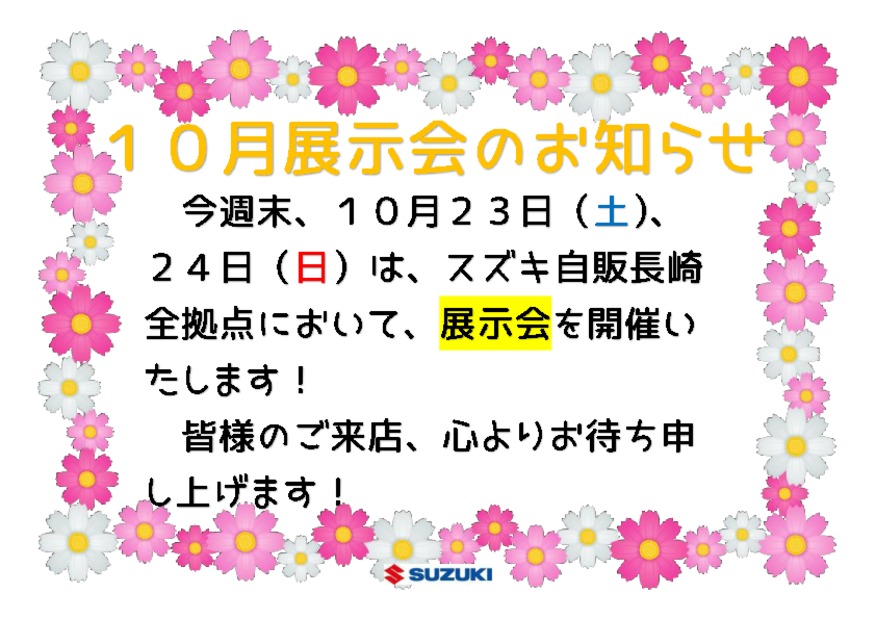 １０月展示会のお知らせ

今週末、１０月２３日（土）、２４日（日）は、スズキ自販長崎全拠点において、展示会を開催いたします！

皆様のご来店、心よりお待ち申し上げます！

SUZUKI